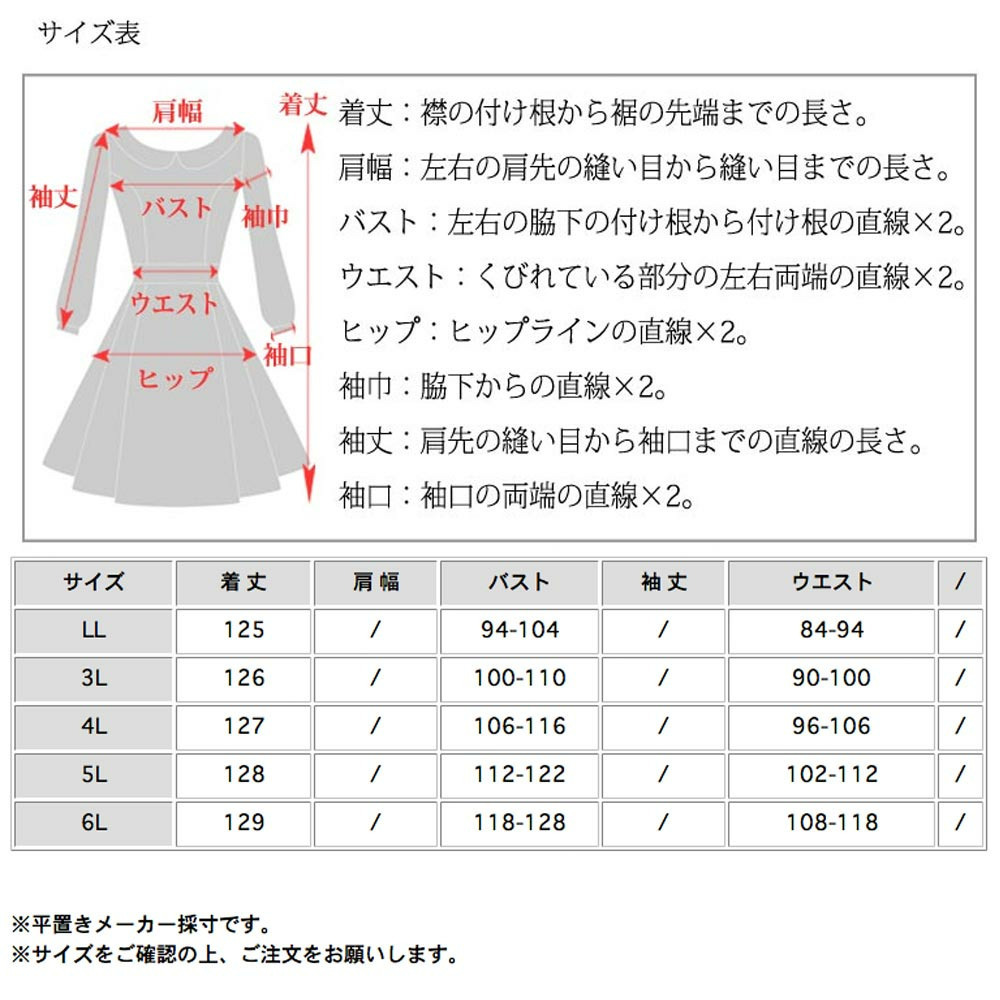 サイズ表

肩幅
着丈
袖丈
バスト
袖巾
ウエスト
袖口
ヒップ

着丈：襟の付け根から裾の先端までの長さ。
肩幅：左右の肩先の縫い目から縫い目までの長さ。
バスト：左右の脇下の付け根から付け根の直線×2。
ウエスト：くびれている部分の左右両端の直線×2。
ヒップ：ヒップラインの直線×2。
袖巾：脇下からの直線×2。
袖丈：肩先の縫い目から袖口までの直線の長さ。
袖口：袖口の両端の直線×2。

| サイズ | 着丈 | 肩幅 | バスト | 袖丈 | ウエスト | / |
|---|---|---|---|---|---|---|
| LL | 125 | / | 94-104 | / | 84-94 | / |
| 3L | 126 | / | 100-110 | / | 90-100 | / |
| 4L | 127 | / | 106-116 | / | 96-106 | / |
| 5L | 128 | / | 112-122 | / | 102-112 | / |
| 6L | 129 | / | 118-128 | / | 108-118 | / |

※平置きメーカー採寸です。
※サイズをご確認の上、ご注文をお願いします。